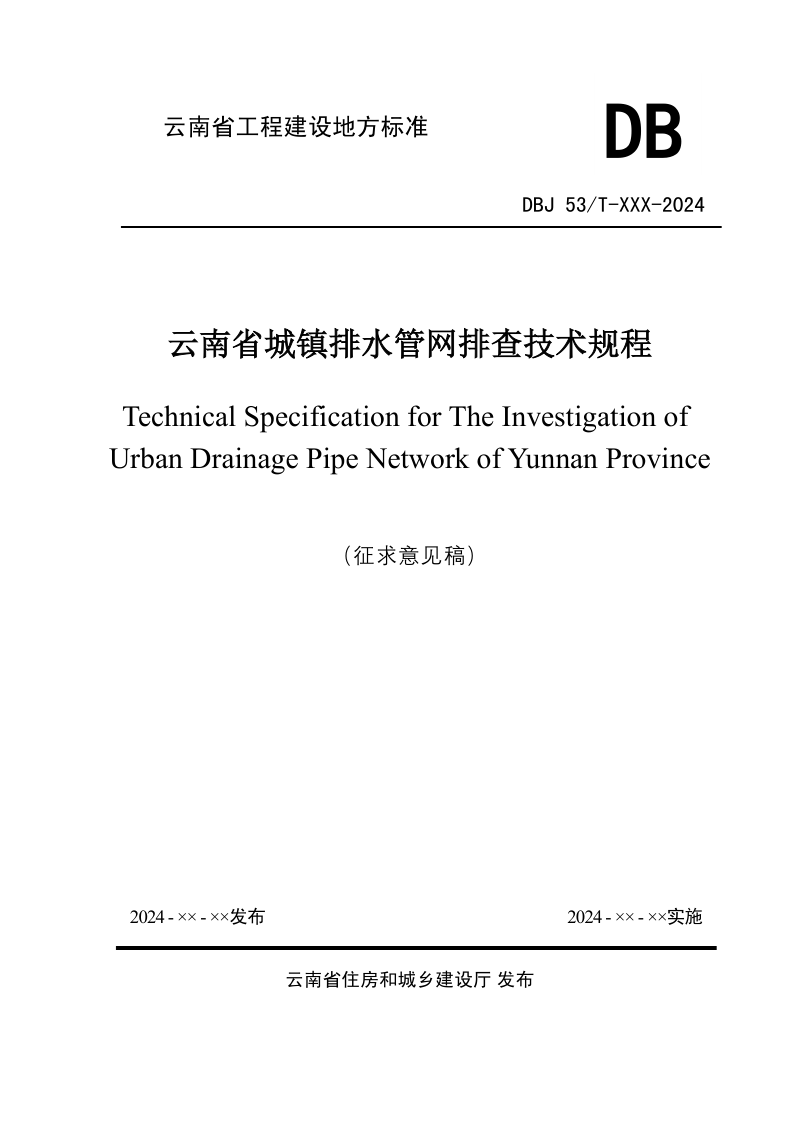 云南省工程建设地方标准

DB

DBJ 53/T-XXX-2024

云南省城镇排水管网排查技术规程

Technical Specification for The Investigation of Urban Drainage Pipe Network of Yunnan Province

（征求意见稿）

2024 - ×× - ××发布

2024 - ×× - ××实施

云南省住房和城乡建设厅 发布